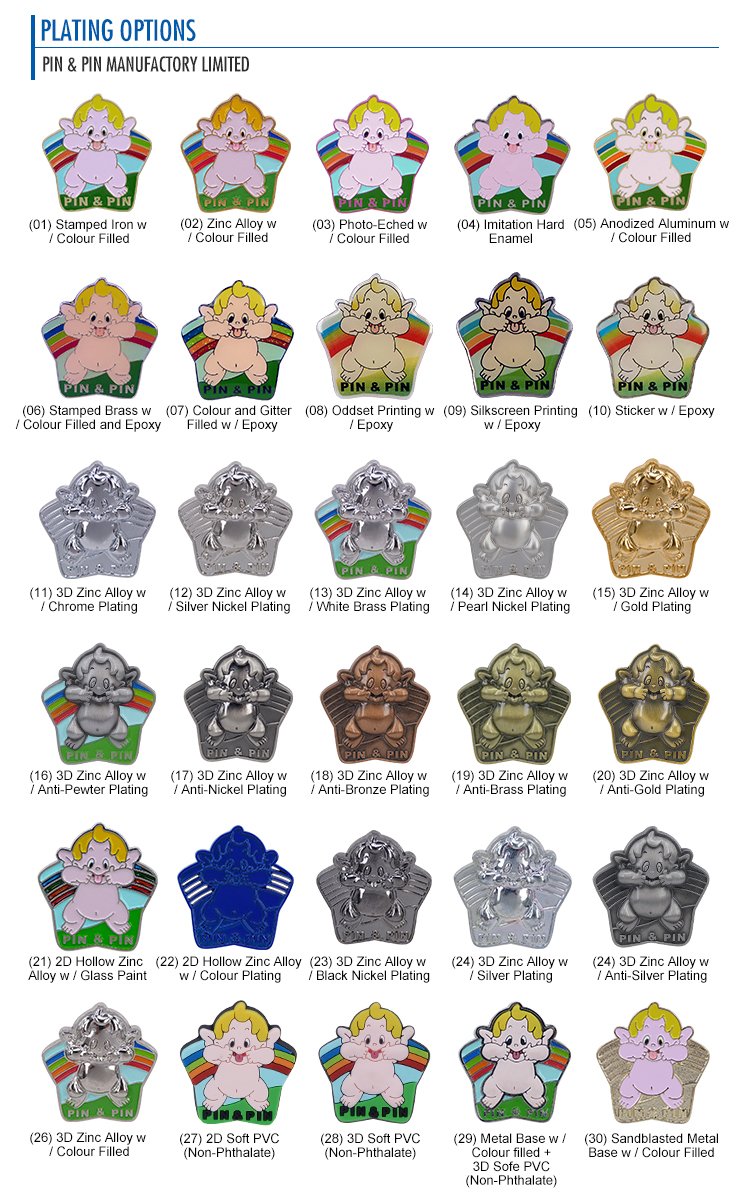 PLATING OPTIONS
PIN & PIN MANUFACTORY LIMITED

PIN & PIN
(01) Stamped Iron w / Colour Filled

PIN & PIN
(02) Zinc Alloy w / Colour Filled

PIN & PIN
(03) Photo-Eched w / Colour Filled

PIN & PIN
(04) Imitation Hard Enamel

PIN & PIN
(05) Anodized Aluminum w / Colour Filled

PIN & PIN
(06) Stamped Brass w / Colour Filled and Epoxy

PIN & PIN
(07) Colour and Gitter Filled w / Epoxy

PIN & PIN
(08) Oddset Printing w / Epoxy

PIN & PIN
(09) Silkscreen Printing w / Epoxy

PIN & PIN
(10) Sticker w / Epoxy

PIN & PIN
(11) 3D Zinc Alloy w / Chrome Plating

PIN & PIN
(12) 3D Zinc Alloy w / Silver Nickel Plating

PIN & PIN
(13) 3D Zinc Alloy w / White Brass Plating

PIN & PIN
(14) 3D Zinc Alloy w / Pearl Nickel Plating

PIN & PIN
(15) 3D Zinc Alloy w / Gold Plating

PIN & PIN
(16) 3D Zinc Alloy w / Anti-Pewter Plating

PIN & PIN
(17) 3D Zinc Alloy w / Anti-Nickel Plating

PIN & PIN
(18) 3D Zinc Alloy w / Anti-Bronze Plating

PIN & PIN
(19) 3D Zinc Alloy w / Anti-Brass Plating

PIN & PIN
(20) 3D Zinc Alloy w / Anti-Gold Plating

PIN & PIN
(21) 2D Hollow Zinc Alloy w / Glass Paint

PIN & PIN
(22) 2D Hollow Zinc Alloy w / Colour Plating

PIN & PIN
(23) 3D Zinc Alloy w / Black Nickel Plating

PIN & PIN
(24) 3D Zinc Alloy w / Silver Plating

PIN & PIN
(24) 3D Zinc Alloy w / Anti-Silver Plating

PIN & PIN
(26) 3D Zinc Alloy w / Colour Filled

PIN & PIN
(27) 2D Soft PVC (Non-Phthalate)

PIN & PIN
(28) 3D Soft PVC (Non-Phthalate)

PIN & PIN
(29) Metal Base w / Colour filled + 3D Sofe PVC (Non-Phthalate)

PIN & PIN
(30) Sandblasted Metal Base w / Colour Filled